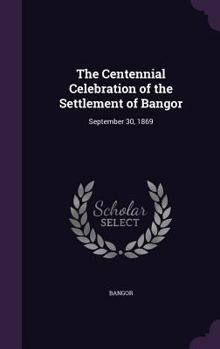 The Centennial Celebration of the Settlement of Bangor

September 30, 1869

Scholar SELECT

BANGOR